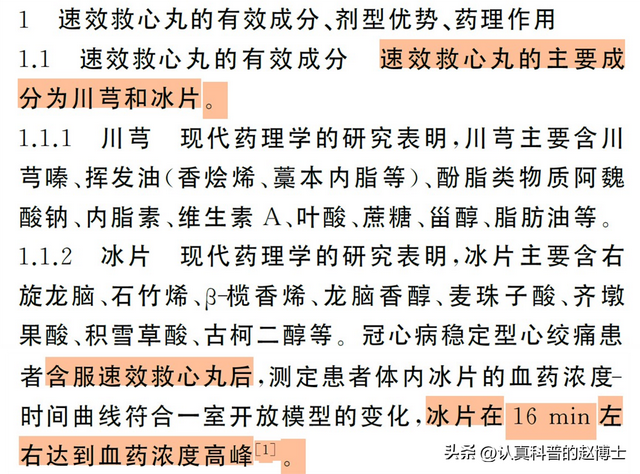 1 速效救心丸的有效成分、剂型优势、药理作用

1.1 速效救心丸的有效成分 速效救心丸的主要成分为川芎和冰片。

1.1.1 川芎 现代药理学的研究表明,川芎主要含川芎嗪、挥发油(香烩烯、藁本内脂等)、酚脂类物质阿魏酸钠、内脂素、维生素A、叶酸、蔗糖、甾醇、脂肪油等。

1.1.2 冰片 现代药理学的研究表明,冰片主要含右旋龙脑、石竹烯、β-榄香烯、龙脑香醇、麦珠子酸、齐墩果酸、积雪草酸、古柯二醇等。冠心病稳定型心绞痛患者含服速效救心丸后,测定患者体内冰片的血药浓度-时间曲线符合一室开放模型的变化,冰片在16 min左右达到血药浓度高峰$^{[1]}$。

头条 @认真科普的赵博士